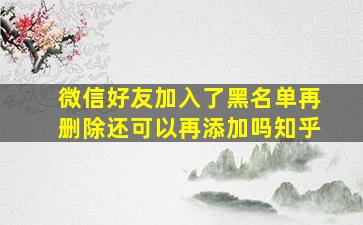 微信好友加入了黑名单再删除还可以再添加吗知乎